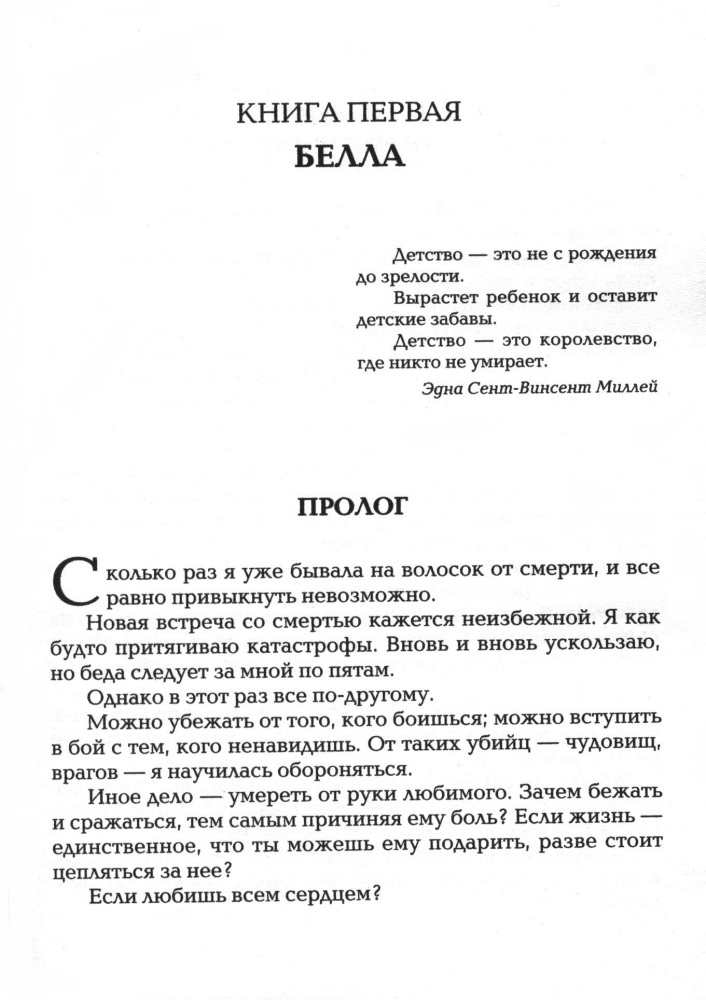 КНИГА ПЕРВАЯ
БЕЛЛА

Детство — это не с рождения до зрелости.
Вырастет ребенок и оставит детские забавы.
Детство — это королевство, где никто не умирает.
Эдна Сент-Винсент Миллей

ПРОЛОГ

Сколько раз я уже бывала на волосок от смерти, и все равно привыкнуть невозможно.

Новая встреча со смертью кажется неизбежной. Я как будто притягиваю катастрофы. Вновь и вновь ускользаю, но беда следует за мной по пятам.

Однако в этот раз все по-другому.

Можно убежать от того, кого боишься; можно вступить в бой с тем, кого ненавидишь. От таких убийц — чудовищ, врагов — я научилась обороняться.

Иное дело — умереть от руки любимого. Зачем бежать и сражаться, тем самым причиняя ему боль? Если жизнь — единственное, что ты можешь ему подарить, разве стоит цепляться за нее?

Если любишь всем сердцем?